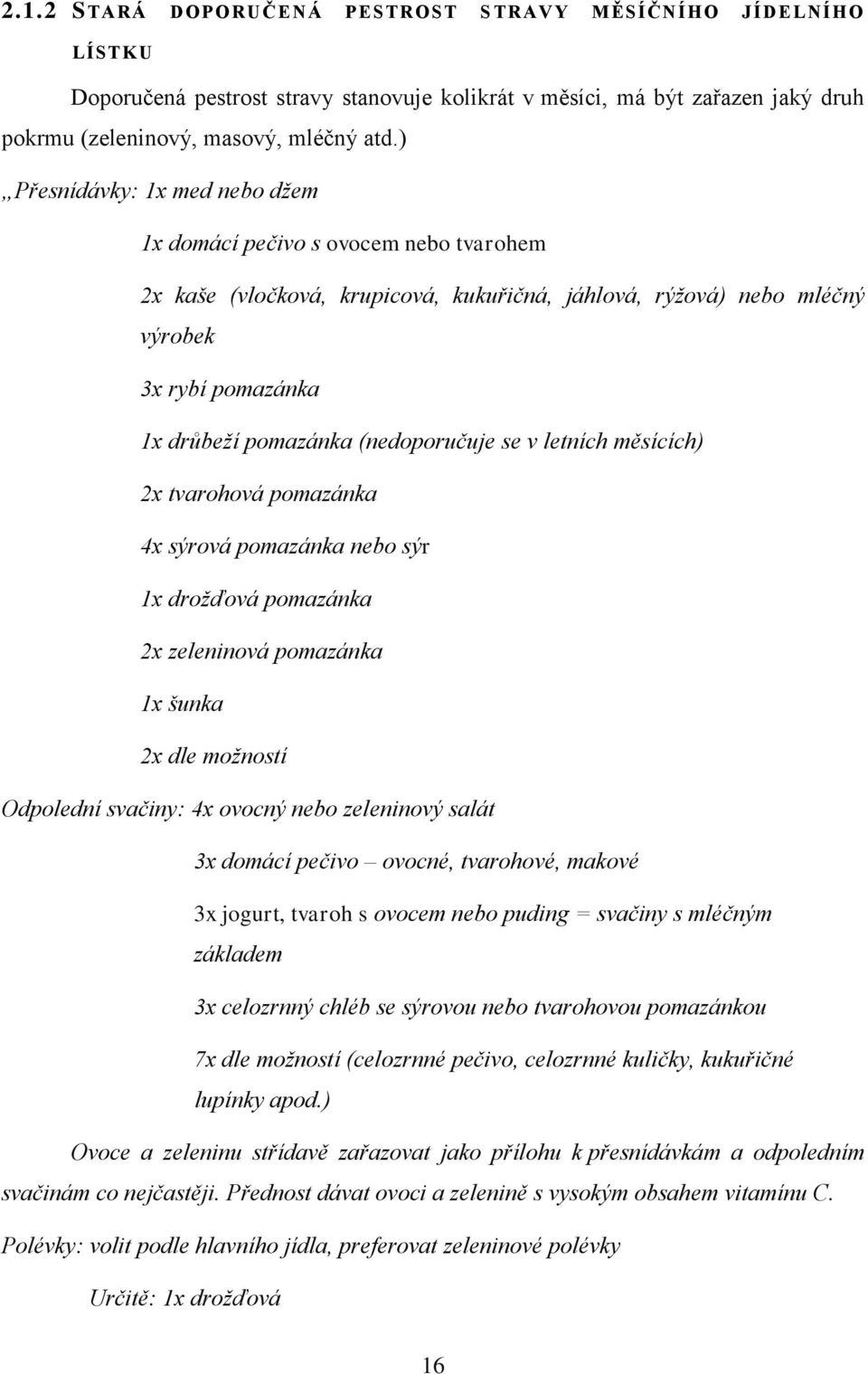 2.1.2 STARÁ DOPORUČENÁ PESTROST STRAVY MĚSÍČNÍHO JÍDELNÍHO LÍSTKU

Doporučená pestrost stravy stanovuje kolikrát v měsíci, má být zařazen jaký druh pokrmu (zeleninový, masový, mléčný atd.)

„Přesnídávky: 1x med nebo džem

1x domácí pečivo s ovocem nebo tvarohem

2x kaše (vločková, krupicová, kukuřičná, jáhlová, rýžová) nebo mléčný výrobek

3x rybí pomazánka

1x drůbeží pomazánka (nedoporučuje se v letních měsících)

2x tvarohová pomazánka

4x sýrová pomazánka nebo sýr

1x drožďová pomazánka

2x zeleninová pomazánka

1x šunka

2x dle možností

Odpolední svačiny: 4x ovocný nebo zeleninový salát

3x domácí pečivo – ovocné, tvarohové, makové

3x jogurt, tvaroh s ovocem nebo puding = svačiny s mléčným základem

3x celozrnný chléb se sýrovou nebo tvarohovou pomazánkou

7x dle možností (celozrnné pečivo, celozrnné kuličky, kukuřičné lupínky apod.)

Ovoce a zeleninu střídavě zařazovat jako přílohu k přesnídávkám a odpoledním svačinám co nejčastěji. Přednost dávat ovoci a zelenině s vysokým obsahem vitamínu C.

Polévky: volit podle hlavního jídla, preferovat zeleninové polévky

Určitě: 1x drožďová

16